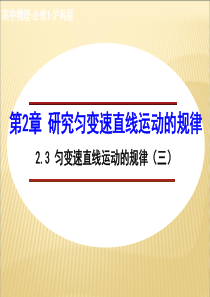 高中物理·必修1·沪科版

第2章 研究匀变速直线运动的规律

2.3 匀变速直线运动的规律（三）